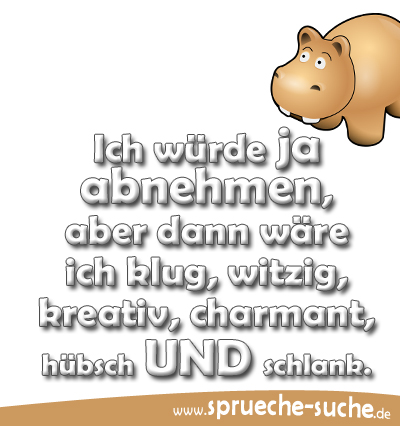 Ich würde ja abnehmen, aber dann wäre ich klug, witzig, kreativ, charmant, hübsch UND schlank.

www.sprueche-suche.de